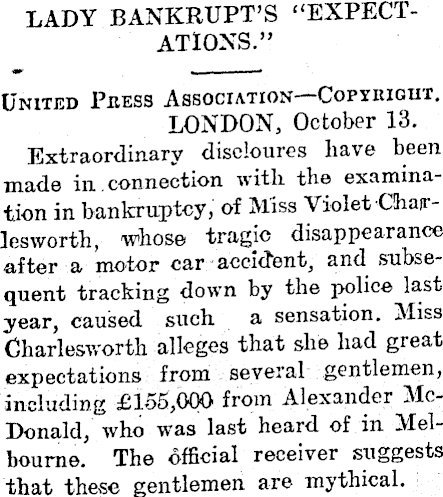 LADY BANKRUPT'S "EXPECTATIONS."

UNITED PRESS ASSOCIATION—COPYRIGHT.
LONDON, October 13.

Extraordinary discloures have been made in connection with the examination in bankruptcy, of Miss Violet Charlesworth, whose tragic disappearance after a motor car accident, and subsequent tracking down by the police last year, caused such a sensation. Miss Charlesworth alleges that she had great expectations from several gentlemen, including £155,000 from Alexander McDonald, who was last heard of in Melbourne. The official receiver suggests that these gentlemen are mythical.